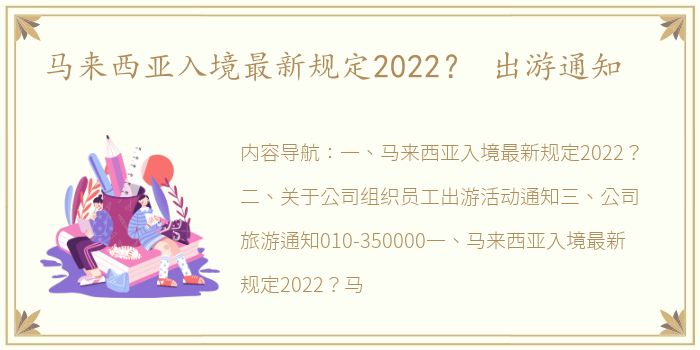 马来西亚入境最新规定2022？ 出游通知

内容导航：一、马来西亚入境最新规定2022？二、关于公司组织员工出游活动通知三、公司旅游通知010-350000一、马来西亚入境最新规定2022？马